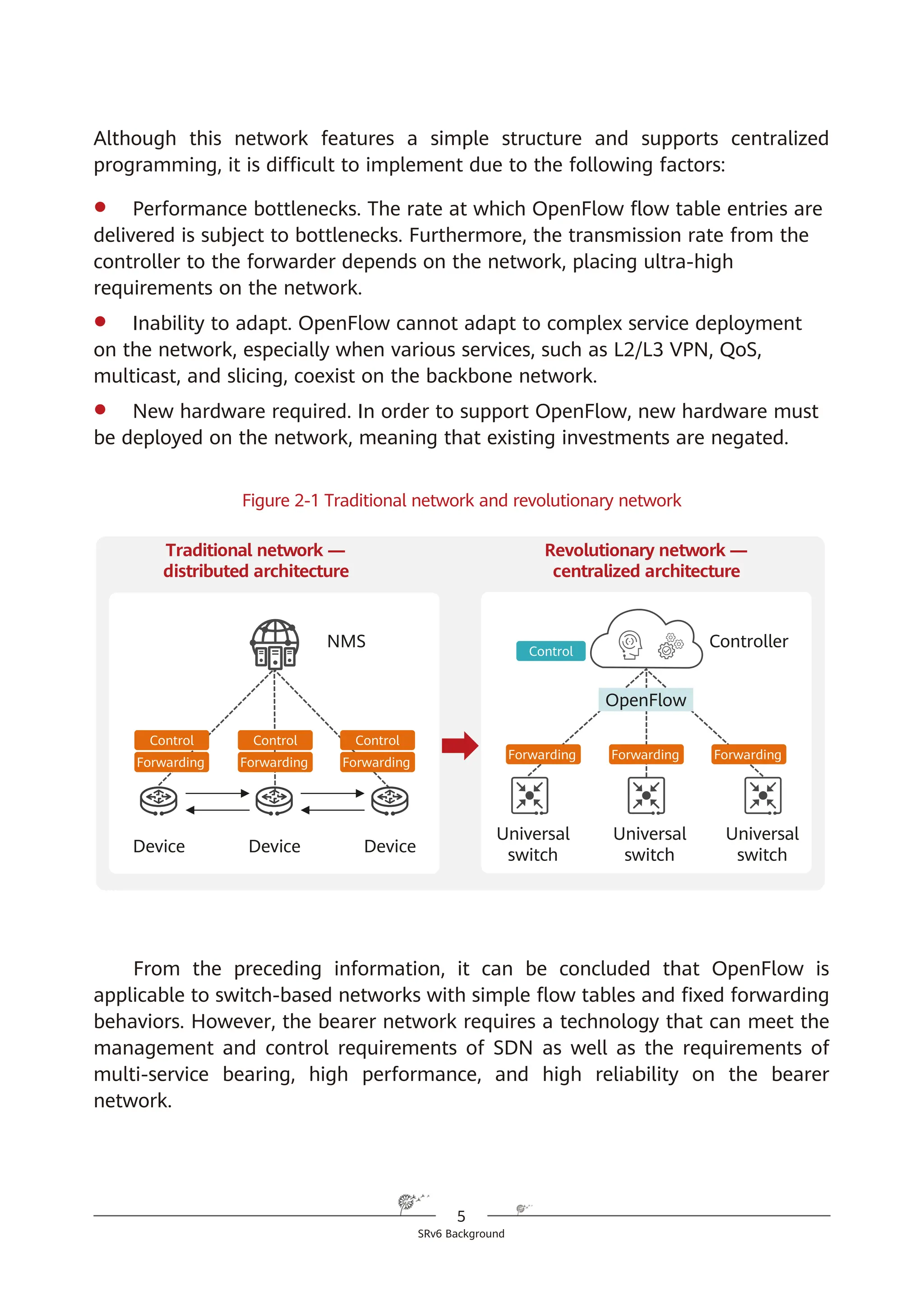 Although this network features a simple structure and supports centralized programming, it is difficult to implement due to the following factors:

● Performance bottlenecks. The rate at which OpenFlow flow table entries are delivered is subject to bottlenecks. Furthermore, the transmission rate from the controller to the forwarder depends on the network, placing ultra-high requirements on the network.

● Inability to adapt. OpenFlow cannot adapt to complex service deployment on the network, especially when various services, such as L2/L3 VPN, QoS, multicast, and slicing, coexist on the backbone network.

● New hardware required. In order to support OpenFlow, new hardware must be deployed on the network, meaning that existing investments are negated.

Figure 2-1 Traditional network and revolutionary network

Traditional network — distributed architecture

NMS

Control
Forwarding

Control
Forwarding

Control
Forwarding

Device

Device

Device

Revolutionary network — centralized architecture

Control

Controller

OpenFlow

Forwarding

Forwarding

Forwarding

Universal switch

Universal switch

Universal switch

From the preceding information, it can be concluded that OpenFlow is applicable to switch-based networks with simple flow tables and fixed forwarding behaviors. However, the bearer network requires a technology that can meet the management and control requirements of SDN as well as the requirements of multi-service bearing, high performance, and high reliability on the bearer network.

5
SRv6 Background